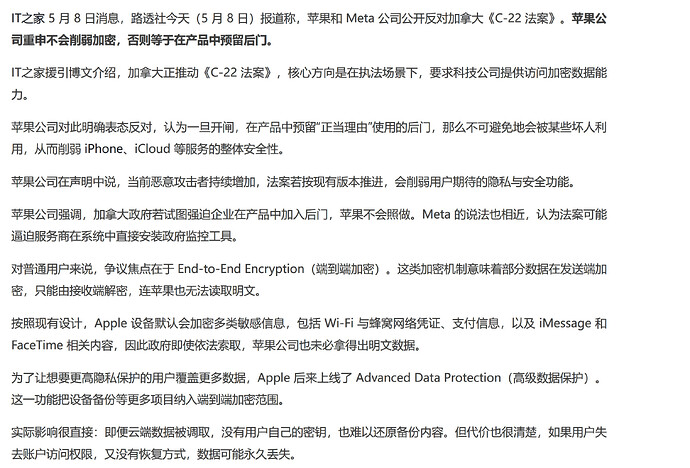 IT之家 5 月 8 日消息，路透社今天（5 月 8 日）报道称，苹果和 Meta 公司公开反对加拿大《C-22 法案》。苹果公司重申不会削弱加密，否则等于在产品中预留后门。

IT之家援引博文介绍，加拿大正推动《C-22 法案》，核心方向是在执法场景下，要求科技公司提供访问加密数据能力。

苹果公司对此明确表态反对，认为一旦开闸，在产品中预留“正当理由”使用的后门，那么不可避免地会被某些坏人利用，从而削弱 iPhone、iCloud 等服务的整体安全性。

苹果公司在声明中说，当前恶意攻击者持续增加，法案若按现有版本推进，会削弱用户期待的隐私与安全功能。

苹果公司强调，加拿大政府若试图强迫企业在产品中加入后门，苹果不会照做。Meta 的说法也相近，认为法案可能逼迫服务商在系统中直接安装政府监控工具。

对普通用户来说，争议焦点在于 End-to-End Encryption（端到端加密）。这类加密机制意味着部分数据在发送端加密，只能由接收端解密，连苹果也无法读取明文。

按照现有设计，Apple 设备默认会加密多类敏感信息，包括 Wi-Fi 与蜂窝网络凭证、支付信息，以及 iMessage 和 FaceTime 相关内容，因此政府即使依法索取，苹果公司也未必拿得出明文数据。

为了让想要更高隐私保护的用户覆盖更多数据，Apple 后来上线了 Advanced Data Protection（高级数据保护）。这一功能把设备备份等更多项目纳入端到端加密范围。

实际影响很直接：即便云端数据被调取，没有用户自己的密钥，也难以还原备份内容。但代价也很清楚，如果用户失去账户访问权限，又没有恢复方式，数据可能永久丢失。